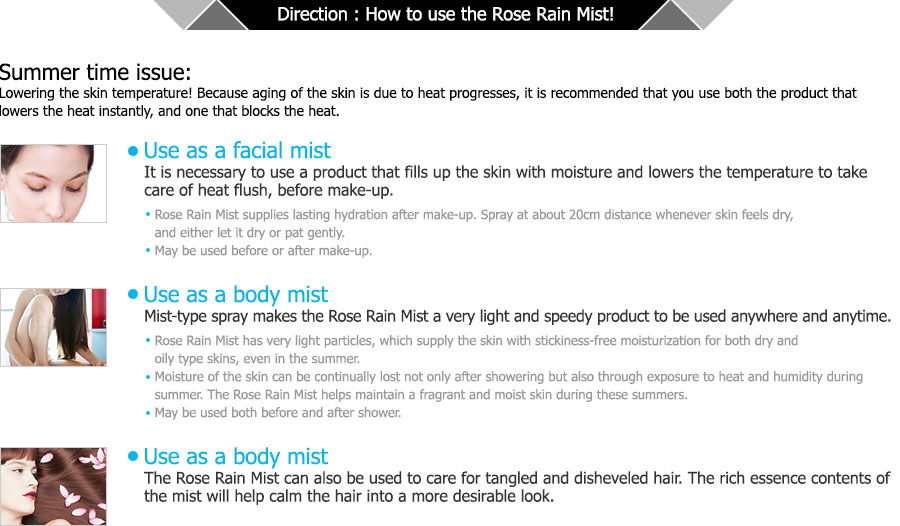 Direction : How to use the Rose Rain Mist!

Summer time issue:
Lowering the skin temperature! Because aging of the skin is due to heat progresses, it is recommended that you use both the product that lowers the heat instantly, and one that blocks the heat.

• Use as a facial mist
It is necessary to use a product that fills up the skin with moisture and lowers the temperature to take care of heat flush, before make-up.

• Rose Rain Mist supplies lasting hydration after make-up. Spray at about 20cm distance whenever skin feels dry, and either let it dry or pat gently.
• May be used before or after make-up.

• Use as a body mist
Mist-type spray makes the Rose Rain Mist a very light and speedy product to be used anywhere and anytime.

• Rose Rain Mist has very light particles, which supply the skin with stickiness-free moisturization for both dry and oily type skins, even in the summer.
• Moisture of the skin can be continually lost not only after showering but also through exposure to heat and humidity during summer. The Rose Rain Mist helps maintain a fragrant and moist skin during these summers.
• May be used both before and after shower.

• Use as a body mist
The Rose Rain Mist can also be used to care for tangled and disheveled hair. The rich essence contents of the mist will help calm the hair into a more desirable look.